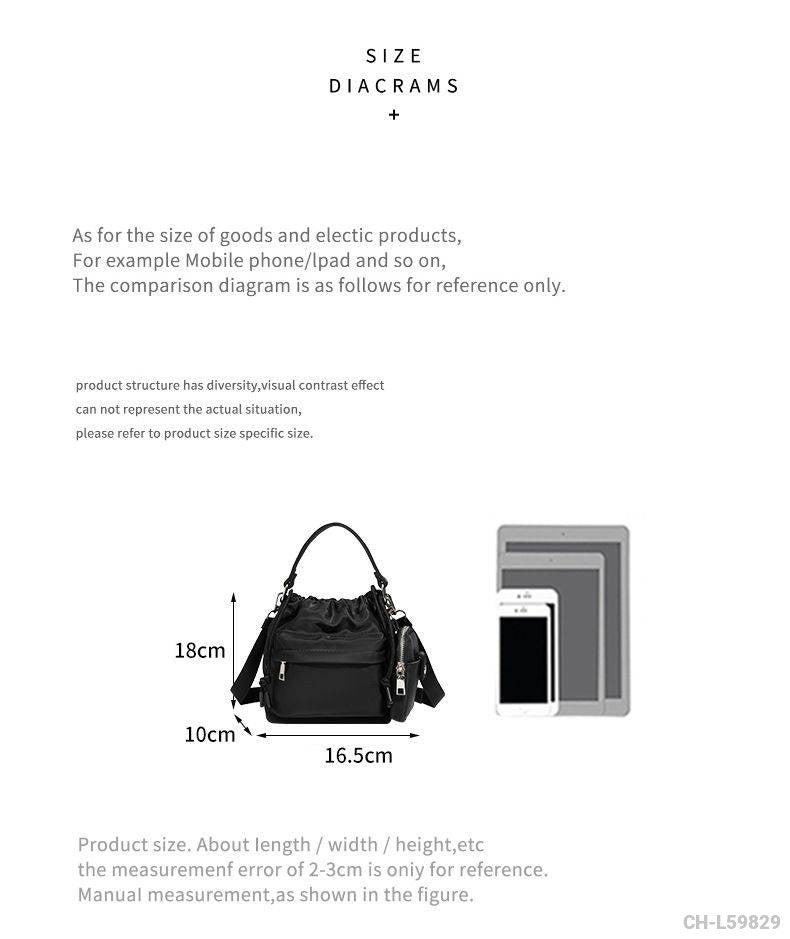 SIZE
DIACRAMS
+

As for the size of goods and electic products,
For example Mobile phone/lpad and so on,
The comparison diagram is as follows for reference only.

product structure has diversity,visual contrast effect
can not represent the actual situation,
please refer to product size specific size.

18cm
10cm
16.5cm

Product size. About length / width / height,etc
the measuremenf error of 2-3cm is oniy for reference.
Manual measurement,as shown in the figure.

CH-L59829